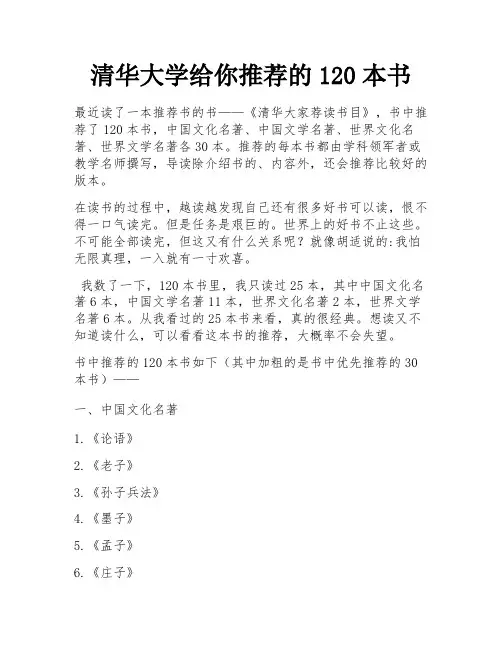 清华大学给你推荐的 120 本书

最近读了一本推荐书的书——《清华大家荐读书目》，书中推荐了 120 本书，中国文化名著、中国文学名著、世界文化名著、世界文学名著各 30 本。推荐的每本书都由学科领军者或教学名师撰写，导读除介绍书的、内容外，还会推荐比较好的版本。

在读书的过程中，越读越发现自己还有很多好书可以读，恨不得一口气读完。但是任务是艰巨的。世界上的好书不止这些。不可能全部读完，但这又有什么关系呢？就像胡适说的:我怕无限真理，一入就有一寸欢喜。

我数了一下，120 本书里，我只读过 25 本，其中中国文化名著 6 本，中国文学名著 11 本，世界文化名著 2 本，世界文学名著 6 本。从我看过的 25 本书来看，真的很经典。想读又不知道读什么，可以看看这本书的推荐，大概率不会失望。

书中推荐的 120 本书如下（其中加粗的是书中优先推荐的 30 本书）——

一、中国文化名著

1.《论语》

2.《老子》

3.《孙子兵法》

4.《墨子》

5.《孟子》

6.《庄子》